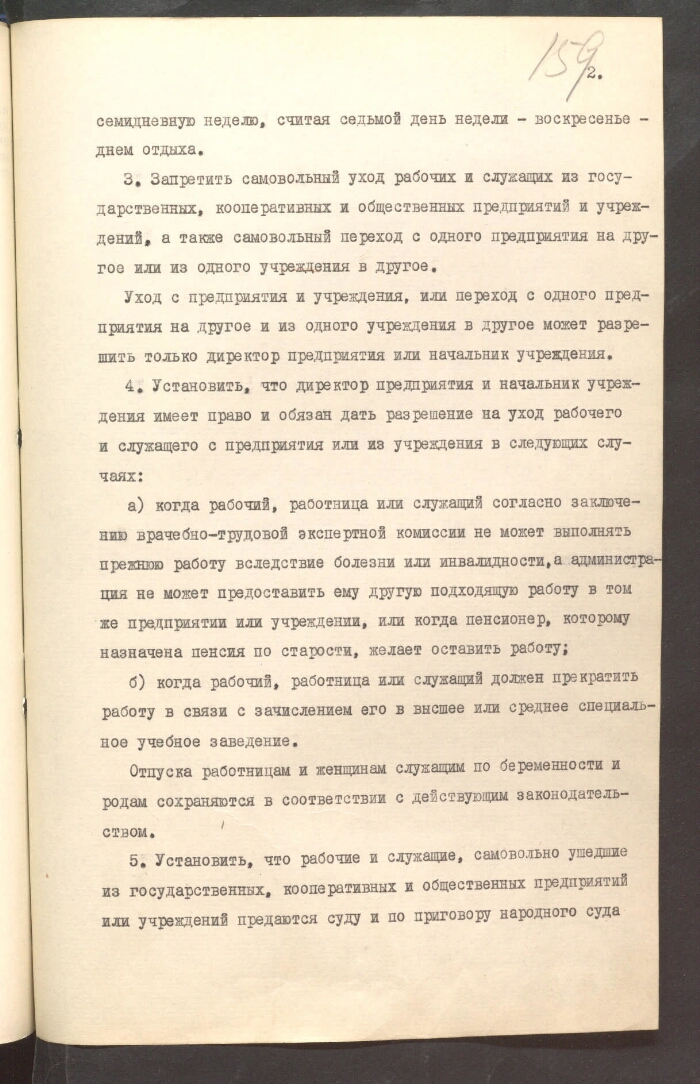 159

2.

семидневную неделю, считая седьмой день недели - воскресенье - днем отдыха.

3. Запретить самовольный уход рабочих и служащих из государственных, кооперативных и общественных предприятий и учреждений, а также самовольный переход с одного предприятия на другое или из одного учреждения в другое.

Уход с предприятия и учреждения, или переход с одного предприятия на другое и из одного учреждения в другое может разрешить только директор предприятия или начальник учреждения.

4. Установить, что директор предприятия и начальник учреждения имеет право и обязан дать разрешение на уход рабочего и служащего с предприятия или из учреждения в следующих случаях:

а) когда рабочий, работница или служащий согласно заключению врачебно-трудовой экспертной комиссии не может выполнять прежнюю работу вследствие болезни или инвалидности, а администрация не может предоставить ему другую подходящую работу в том же предприятии или учреждении, или когда пенсионер, которому назначена пенсия по старости, желает оставить работу;

б) когда рабочий, работница или служащий должен прекратить работу в связи с зачислением его в высшее или среднее специальное учебное заведение.

Отпуска работницам и женщинам служащим по беременности и родам сохраняются в соответствии с действующим законодательством.

5. Установить, что рабочие и служащие, самовольно ушедшие из государственных, кооперативных и общественных предприятий или учреждений предаются суду и по приговору народного суда